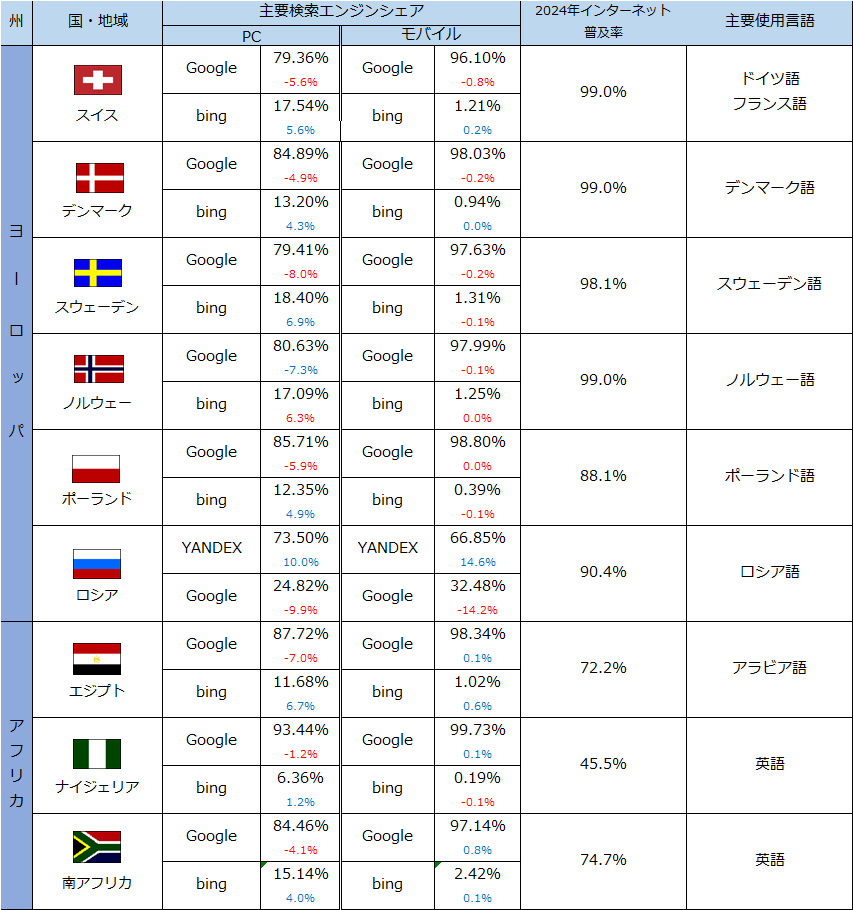 | 州 | 国・地域 | 主要検索エンジンシェア PC | | 主要検索エンジンシェア モバイル | | 2024年インターネット普及率 | 主要使用言語 |
|---|---|---|---|---|---|---|---|
| ヨーロッパ | スイス | Google | 79.36% -5.6% | Google | 96.10% -0.8% | 99.0% | ドイツ語 フランス語 |
| | | bing | 17.54% 5.6% | bing | 1.21% 0.2% | | |
| | デンマーク | Google | 84.89% -4.9% | Google | 98.03% -0.2% | 99.0% | デンマーク語 |
| | | bing | 13.20% 4.3% | bing | 0.94% 0.0% | | |
| | スウェーデン | Google | 79.41% -8.0% | Google | 97.63% -0.2% | 98.1% | スウェーデン語 |
| | | bing | 18.40% 6.9% | bing | 1.31% -0.1% | | |
| | ノルウェー | Google | 80.63% -7.3% | Google | 97.99% -0.1% | 99.0% | ノルウェー語 |
| | | bing | 17.09% 6.3% | bing | 1.25% 0.0% | | |
| | ポーランド | Google | 85.71% -5.9% | Google | 98.80% 0.0% | 88.1% | ポーランド語 |
| | | bing | 12.35% 4.9% | bing | 0.39% -0.1% | | |
| | ロシア | YANDEX | 73.50% 10.0% | YANDEX | 66.85% 14.6% | 90.4% | ロシア語 |
| | | Google | 24.82% -9.9% | Google | 32.48% -14.2% | | |
| アフリカ | エジプト | Google | 87.72% -7.0% | Google | 98.34% 0.1% | 72.2% | アラビア語 |
| | | bing | 11.68% 6.7% | bing | 1.02% 0.6% | | |
| | ナイジェリア | Google | 93.44% -1.2% | Google | 99.73% 0.1% | 45.5% | 英語 |
| | | bing | 6.36% 1.2% | bing | 0.19% -0.1% | | |
| | 南アフリカ | Google | 84.46% -4.1% | Google | 97.14% 0.8% | 74.7% | 英語 |
| | | bing | 15.14% 4.0% | bing | 2.42% 0.1% | | |